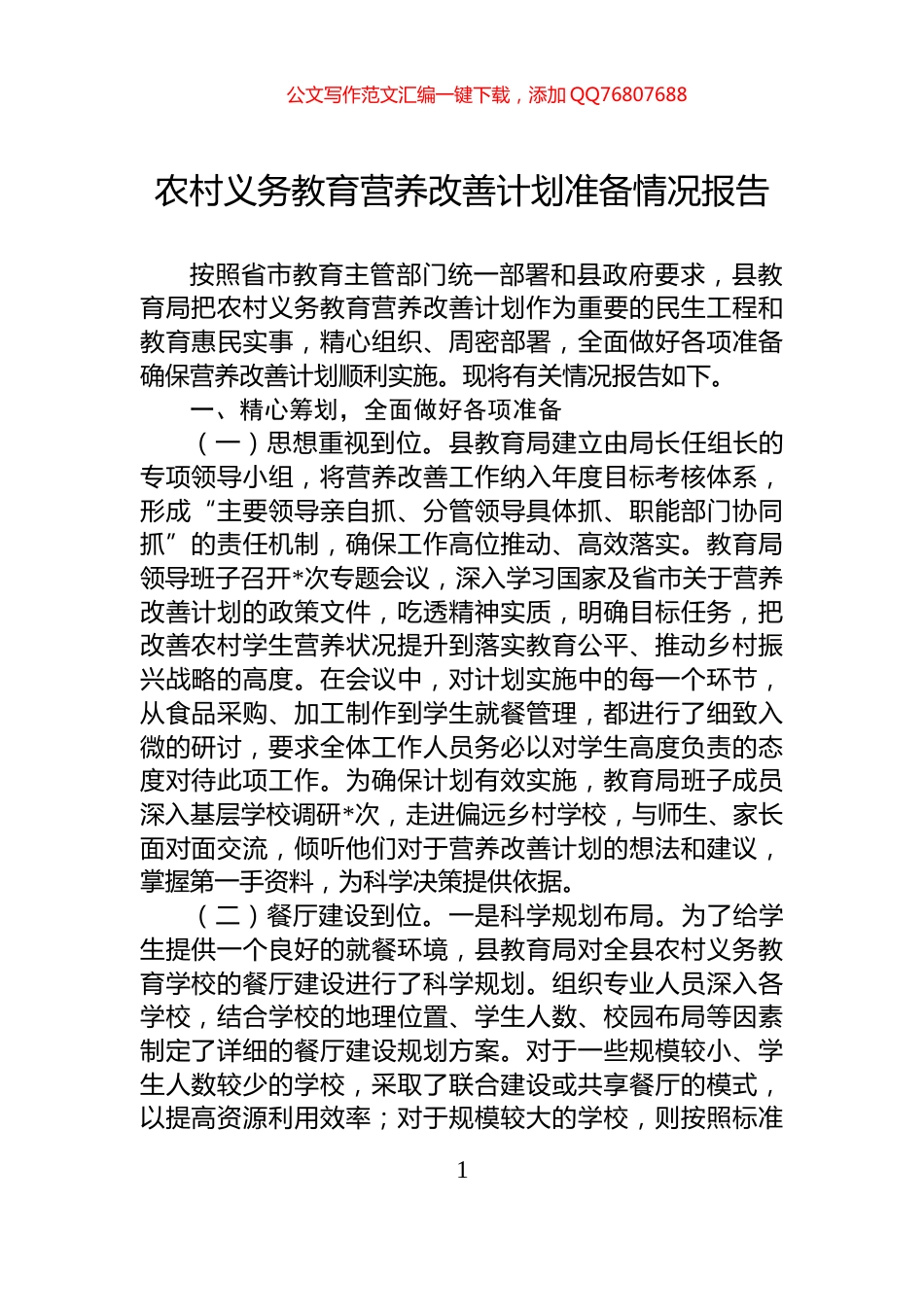 公文写作范文汇编一键下载，添加 QQ76807688

农村义务教育营养改善计划准备情况报告

按照省市教育主管部门统一部署和县政府要求，县教育局把农村义务教育营养改善计划作为重要的民生工程和教育惠民实事，精心组织、周密部署，全面做好各项准备确保营养改善计划顺利实施。现将有关情况报告如下。

一、精心筹划，全面做好各项准备

（一）思想重视到位。县教育局建立由局长任组长的专项领导小组，将营养改善工作纳入年度目标考核体系，形成“主要领导亲自抓、分管领导具体抓、职能部门协同抓”的责任机制，确保工作高位推动、高效落实。教育局领导班子召开*次专题会议，深入学习国家及省市关于营养改善计划的政策文件，吃透精神实质，明确目标任务，把改善农村学生营养状况提升到落实教育公平、推动乡村振兴战略的高度。在会议中，对计划实施中的每一个环节，从食品采购、加工制作到学生就餐管理，都进行了细致入微的研讨，要求全体工作人员务必以对学生高度负责的态度对待此项工作。为确保计划有效实施，教育局班子成员深入基层学校调研*次，走进偏远乡村学校，与师生、家长面对面交流，倾听他们对于营养改善计划的想法和建议，掌握第一手资料，为科学决策提供依据。

（二）餐厅建设到位。一是科学规划布局。为了给学生提供一个良好的就餐环境，县教育局对全县农村义务教育学校的餐厅建设进行了科学规划。组织专业人员深入各学校，结合学校的地理位置、学生人数、校园布局等因素制定了详细的餐厅建设规划方案。对于一些规模较小、学生人数较少的学校，采取了联合建设或共享餐厅的模式，以提高资源利用效率；对于规模较大的学校，则按照标准

1